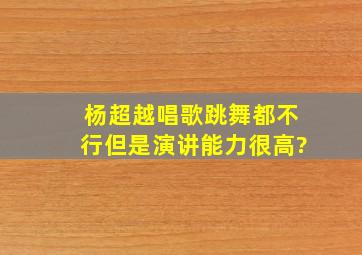 杨超越唱歌跳舞都不行但是演讲能力很高?